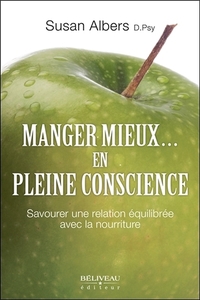 Susan Albers D.Psy

MANGER MIEUX... EN PLEINE CONSCIENCE

Savourer une relation équilibrée avec la nourriture

BÉLIVEAU éditeur